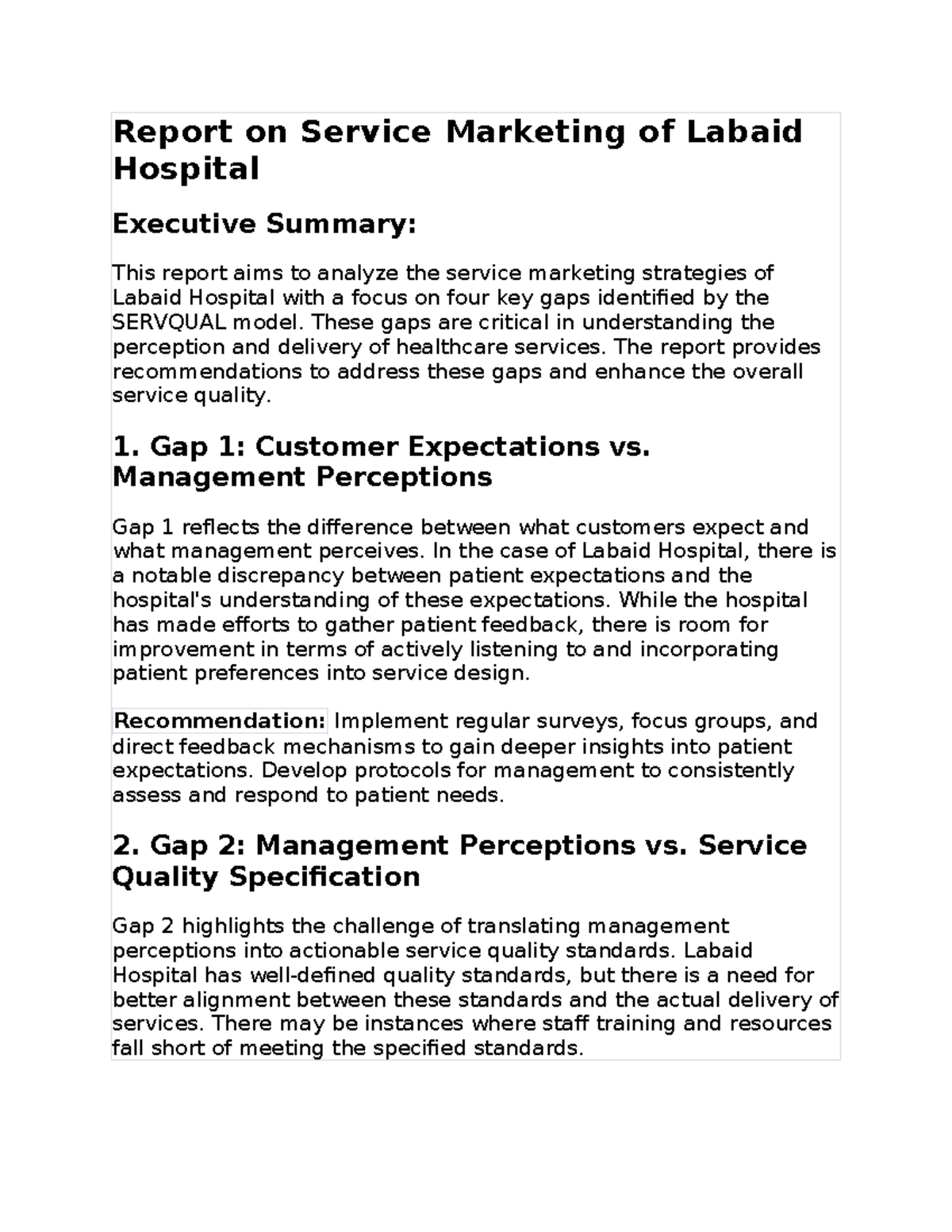 Report on Service Marketing of Labaid Hospital

Executive Summary:

This report aims to analyze the service marketing strategies of Labaid Hospital with a focus on four key gaps identified by the SERVQUAL model. These gaps are critical in understanding the perception and delivery of healthcare services. The report provides recommendations to address these gaps and enhance the overall service quality.

1. Gap 1: Customer Expectations vs. Management Perceptions

Gap 1 reflects the difference between what customers expect and what management perceives. In the case of Labaid Hospital, there is a notable discrepancy between patient expectations and the hospital's understanding of these expectations. While the hospital has made efforts to gather patient feedback, there is room for improvement in terms of actively listening to and incorporating patient preferences into service design.

Recommendation: Implement regular surveys, focus groups, and direct feedback mechanisms to gain deeper insights into patient expectations. Develop protocols for management to consistently assess and respond to patient needs.

2. Gap 2: Management Perceptions vs. Service Quality Specification

Gap 2 highlights the challenge of translating management perceptions into actionable service quality standards. Labaid Hospital has well-defined quality standards, but there is a need for better alignment between these standards and the actual delivery of services. There may be instances where staff training and resources fall short of meeting the specified standards.